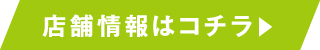 店舗情報はコチラ▶